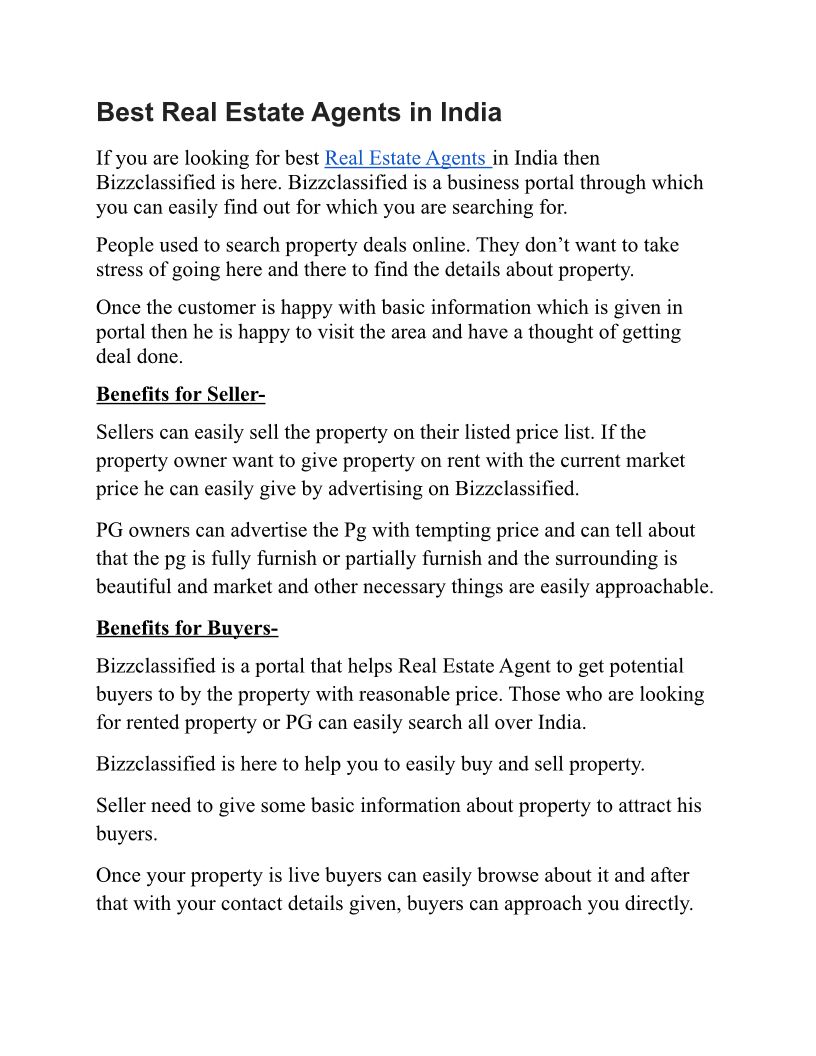 Best Real Estate Agents in India

If you are looking for best Real Estate Agents in India then Bizzclassified is here. Bizzclassified is a business portal through which you can easily find out for which you are searching for.

People used to search property deals online. They don’t want to take stress of going here and there to find the details about property.

Once the customer is happy with basic information which is given in portal then he is happy to visit the area and have a thought of getting deal done.

Benefits for Seller-

Sellers can easily sell the property on their listed price list. If the property owner want to give property on rent with the current market price he can easily give by advertising on Bizzclassified.

PG owners can advertise the Pg with tempting price and can tell about that the pg is fully furnish or partially furnish and the surrounding is beautiful and market and other necessary things are easily approachable.

Benefits for Buyers-

Bizzclassified is a portal that helps Real Estate Agent to get potential buyers to by the property with reasonable price. Those who are looking for rented property or PG can easily search all over India.

Bizzclassified is here to help you to easily buy and sell property.

Seller need to give some basic information about property to attract his buyers.

Once your property is live buyers can easily browse about it and after that with your contact details given, buyers can approach you directly.